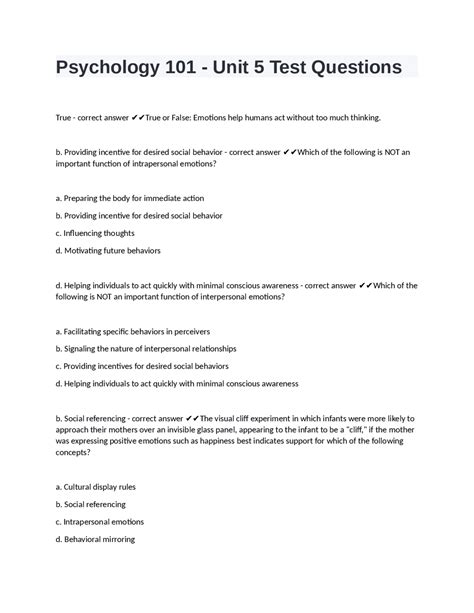 Psychology 101 - Unit 5 Test Questions

True - correct answer ✔✔True or False: Emotions help humans act without too much thinking.

b. Providing incentive for desired social behavior - correct answer ✔✔Which of the following is NOT an important function of intrapersonal emotions?

a. Preparing the body for immediate action

b. Providing incentive for desired social behavior

c. Influencing thoughts

d. Motivating future behaviors

d. Helping individuals to act quickly with minimal conscious awareness - correct answer ✔✔Which of the following is NOT an important function of interpersonal emotions?

a. Facilitating specific behaviors in perceivers

b. Signaling the nature of interpersonal relationships

c. Providing incentives for desired social behaviors

d. Helping individuals to act quickly with minimal conscious awareness

b. Social referencing - correct answer ✔✔The visual cliff experiment in which infants were more likely to approach their mothers over an invisible glass panel, appearing to the infant to be a "cliff," if the mother was expressing positive emotions such as happiness best indicates support for which of the following concepts?

a. Cultural display rules

b. Social referencing

c. Intrapersonal emotions

d. Behavioral mirroring